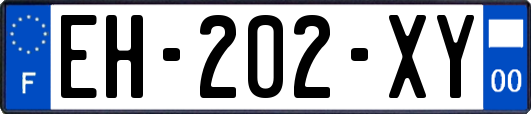 F
EH-202-XY
00